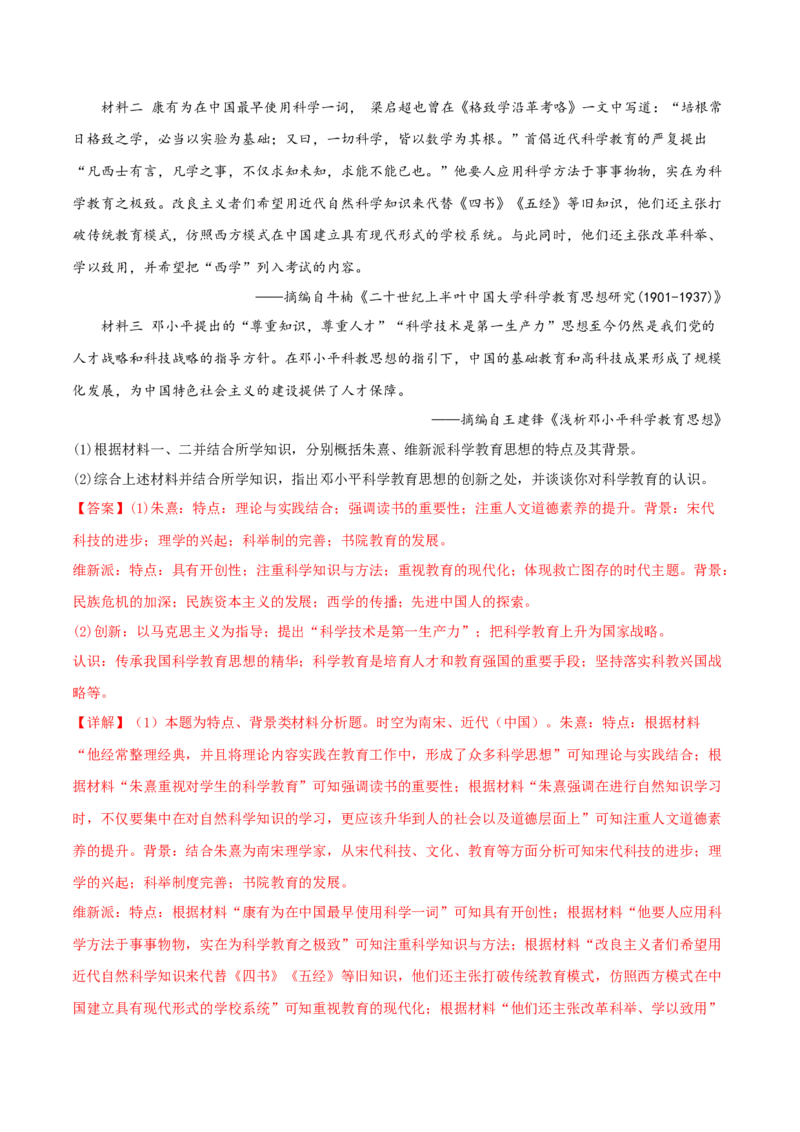 材料二 康有为在中国最早使用科学一词， 梁启超也曾在《格致学沿革考略》一文中写道：“培根常日格致之学，必当以实验为基础；又曰，一切科学，皆以数学为其根。”首倡近代科学教育的严复提出“凡西士有言，凡学之事，不仅求知未知，求能不能已也。”他要人应用科学方法于事事物物，实在为科学教育之极致。改良主义者们希望用近代自然科学知识来代替《四书》《五经》等旧知识，他们还主张打破传统教育模式，仿照西方模式在中国建立具有现代形式的学校系统。与此同时，他们还主张改革科举、学以致用，并希望把“西学”列入考试的内容。

——摘编自牛楠《二十世纪上半叶中国大学科学教育思想研究(1901-1937)》

材料三 邓小平提出的“尊重知识，尊重人才”“科学技术是第一生产力”思想至今仍然是我们党的人才战略和科技战略的指导方针。在邓小平科教思想的指引下，中国的基础教育和高科技成果形成了规模化发展，为中国特色社会主义的建设提供了人才保障。

——摘编自王建锋《浅析邓小平科学教育思想》

(1)根据材料一、二并结合所学知识，分别概括朱熹、维新派科学教育思想的特点及其背景。

(2)综合上述材料并结合所学知识，指出邓小平科学教育思想的创新之处，并谈谈你对科学教育的认识。

【答案】(1)朱熹：特点：理论与实践结合；强调读书的重要性；注重人文道德素养的提升。背景：宋代科技的进步；理学的兴起；科举制的完善；书院教育的发展。

维新派：特点：具有开创性；注重科学知识与方法；重视教育的现代化；体现救亡图存的时代主题。背景：民族危机的加深；民族资本主义的发展；西学的传播；先进中国人的探索。

(2)创新：以马克思主义为指导；提出“科学技术是第一生产力”；把科学教育上升为国家战略。

认识：传承我国科学教育思想的精华；科学教育是培育人才和教育强国的重要手段；坚持落实科教兴国战略等。

【详解】（1）本题为特点、背景类材料分析题。时空为南宋、近代（中国）。朱熹：特点：根据材料“他经常整理经典，并且将理论内容实践在教育工作中，形成了众多科学思想”可知理论与实践结合；根据材料“朱熹重视对学生的科学教育”可知强调读书的重要性；根据材料“朱熹强调在进行自然知识学习时，不仅要集中在对自然科学知识的学习，更应该升华到人的社会以及道德层面上”可知注重人文道德素养的提升。背景：结合朱熹为南宋理学家，从宋代科技、文化、教育等方面分析可知宋代科技的进步；理学的兴起；科举制度完善；书院教育的发展。

维新派：特点：根据材料“康有为在中国最早使用科学一词”可知具有开创性；根据材料“他要人应用科学方法于事事物物，实在为科学教育之极致”可知注重科学知识与方法；根据材料“改良主义者们希望用近代自然科学知识来代替《四书》《五经》等旧知识，他们还主张打破传统教育模式，仿照西方模式在中国建立具有现代形式的学校系统”可知重视教育的现代化；根据材料“他们还主张改革科举、学以致用”